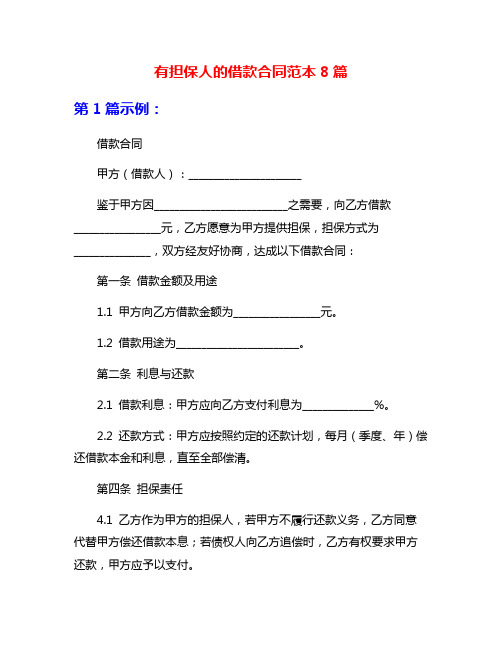 有担保人的借款合同范本 8 篇

第 1 篇示例：

借款合同

甲方（借款人）：____________________

鉴于甲方因________________________之需要，向乙方借款________________元，乙方愿意为甲方提供担保，担保方式为______________，双方经友好协商，达成以下借款合同：

第一条 借款金额及用途

1.1 甲方向乙方借款金额为________________元。

1.2 借款用途为______________________。

第二条 利息与还款

2.1 借款利息：甲方应向乙方支付利息为_____________%。

2.2 还款方式：甲方应按照约定的还款计划，每月（季度、年）偿还借款本金和利息，直至全部偿清。

第四条 担保责任

4.1 乙方作为甲方的担保人，若甲方不履行还款义务，乙方同意代替甲方偿还借款本息；若债权人向乙方追偿时，乙方有权要求甲方还款，甲方应予以支付。